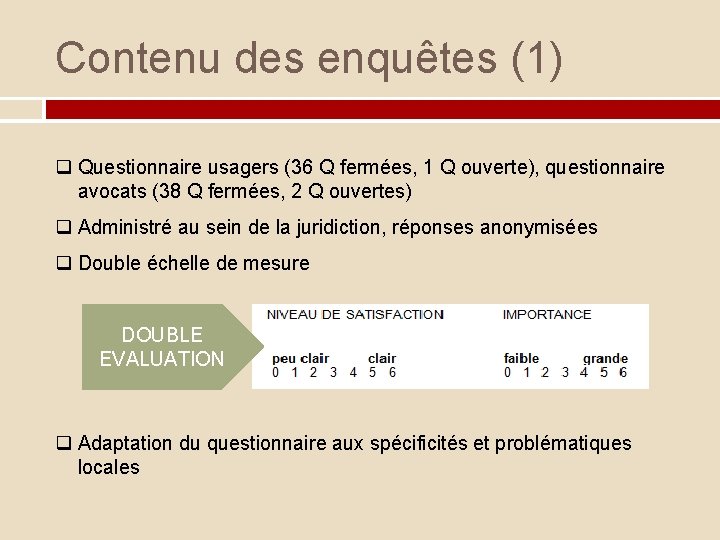 Contenu des enquêtes (1)

❑ Questionnaire usagers (36 Q fermées, 1 Q ouverte), questionnaire avocats (38 Q fermées, 2 Q ouvertes)

❑ Administré au sein de la juridiction, réponses anonymisées

❑ Double échelle de mesure

DOUBLE EVALUATION

NIVEAU DE SATISFACTION

peu clair clair
0 1 2 3 4 5 6

IMPORTANCE

faible grande
0 1 2 3 4 5 6

❑ Adaptation du questionnaire aux spécificités et problématiques locales